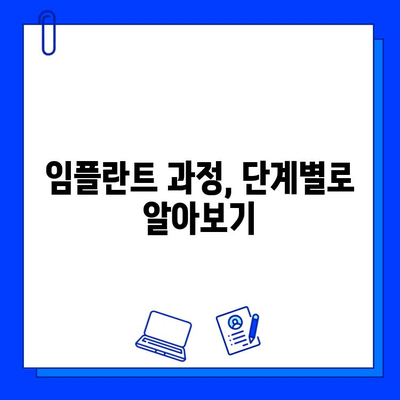 임플란트 과정, 단계별로 알아보기